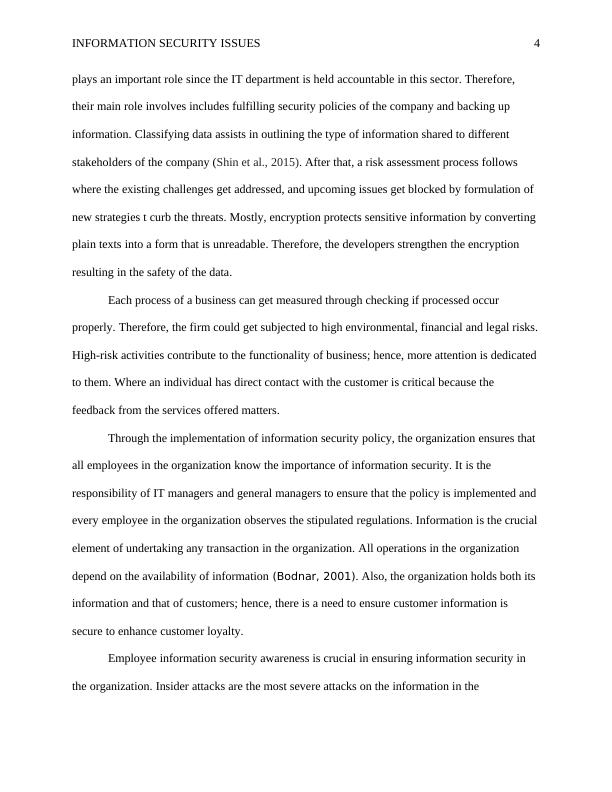 INFORMATION SECURITY ISSUES 4

plays an important role since the IT department is held accountable in this sector. Therefore, their main role involves includes fulfilling security policies of the company and backing up information. Classifying data assists in outlining the type of information shared to different stakeholders of the company (Shin et al., 2015). After that, a risk assessment process follows where the existing challenges get addressed, and upcoming issues get blocked by formulation of new strategies t curb the threats. Mostly, encryption protects sensitive information by converting plain texts into a form that is unreadable. Therefore, the developers strengthen the encryption resulting in the safety of the data.

Each process of a business can get measured through checking if processed occur properly. Therefore, the firm could get subjected to high environmental, financial and legal risks. High-risk activities contribute to the functionality of business; hence, more attention is dedicated to them. Where an individual has direct contact with the customer is critical because the feedback from the services offered matters.

Through the implementation of information security policy, the organization ensures that all employees in the organization know the importance of information security. It is the responsibility of IT managers and general managers to ensure that the policy is implemented and every employee in the organization observes the stipulated regulations. Information is the crucial element of undertaking any transaction in the organization. All operations in the organization depend on the availability of information (Bodnar, 2001). Also, the organization holds both its information and that of customers; hence, there is a need to ensure customer information is secure to enhance customer loyalty.

Employee information security awareness is crucial in ensuring information security in the organization. Insider attacks are the most severe attacks on the information in the